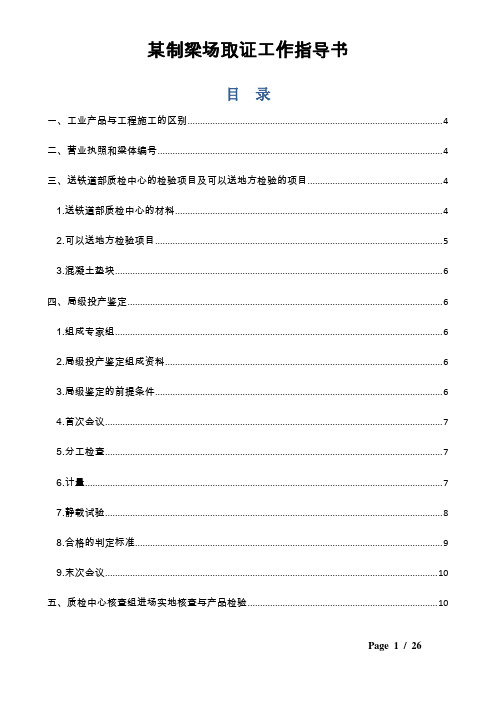 某制梁场取证工作指导书

目 录

一、工业产品与工程施工的区别......4

二、营业执照和梁体编号......4

三、送铁道部质检中心的检验项目及可以送地方检验的项目......4

1.送铁道部质检中心的材料......4

2.可以送地方检验项目......5

3.混凝土垫块......6

四、局级投产鉴定......6

1.组成专家组......6

2.局级投产鉴定组成资料......6

3.局级鉴定的前提条件......6

4.首次会议......7

5.分工检查......7

6.计量......7

7.静载试验......8

8.合格的判定标准......9

9.末次会议......10

五、质检中心核查组进场实地核查与产品检验......10

Page 1 / 26